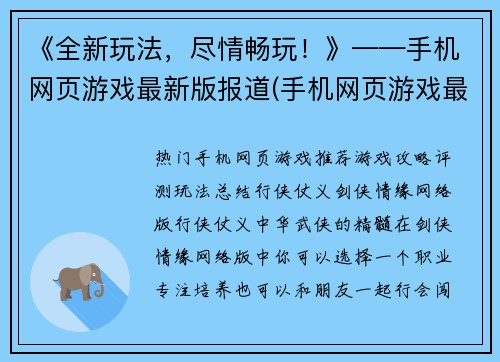 《全新玩法，尽情畅玩！》——手机网页游戏最新版报道(手机网页游戏最

热门手机网页游戏推荐游戏攻略评测玩法总结行侠仗义剑侠情缘网络版行侠仗义中华武侠的精髓在剑侠情缘网络版中你可以选择一个职业专注培养也可以和朋友一起行会闯